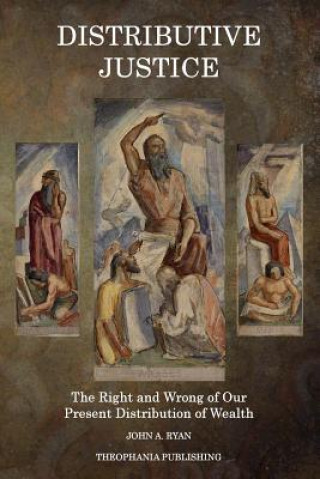 DISTRIBUTIVE JUSTICE

The Right and Wrong of Our Present Distribution of Wealth

JOHN A. RYAN

THEOPHANIA PUBLISHING